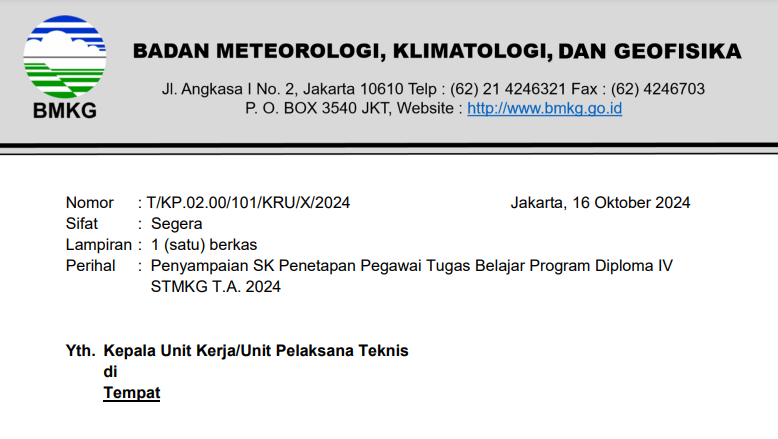 BMKG

BADAN METEOROLOGI, KLIMATOLOGI, DAN GEOFISIKA

Jl. Angkasa I No. 2, Jakarta 10610 Telp : (62) 21 4246321 Fax : (62) 4246703
P. O. BOX 3540 JKT, Website : http://www.bmkg.go.id

Nomor : T/KP.02.00/101/KRU/X/2024 Jakarta, 16 Oktober 2024
Sifat : Segera
Lampiran : 1 (satu) berkas
Perihal : Penyampaian SK Penetapan Pegawai Tugas Belajar Program Diploma IV STMKG T.A. 2024

Yth. Kepala Unit Kerja/Unit Pelaksana Teknis
di
Tempat